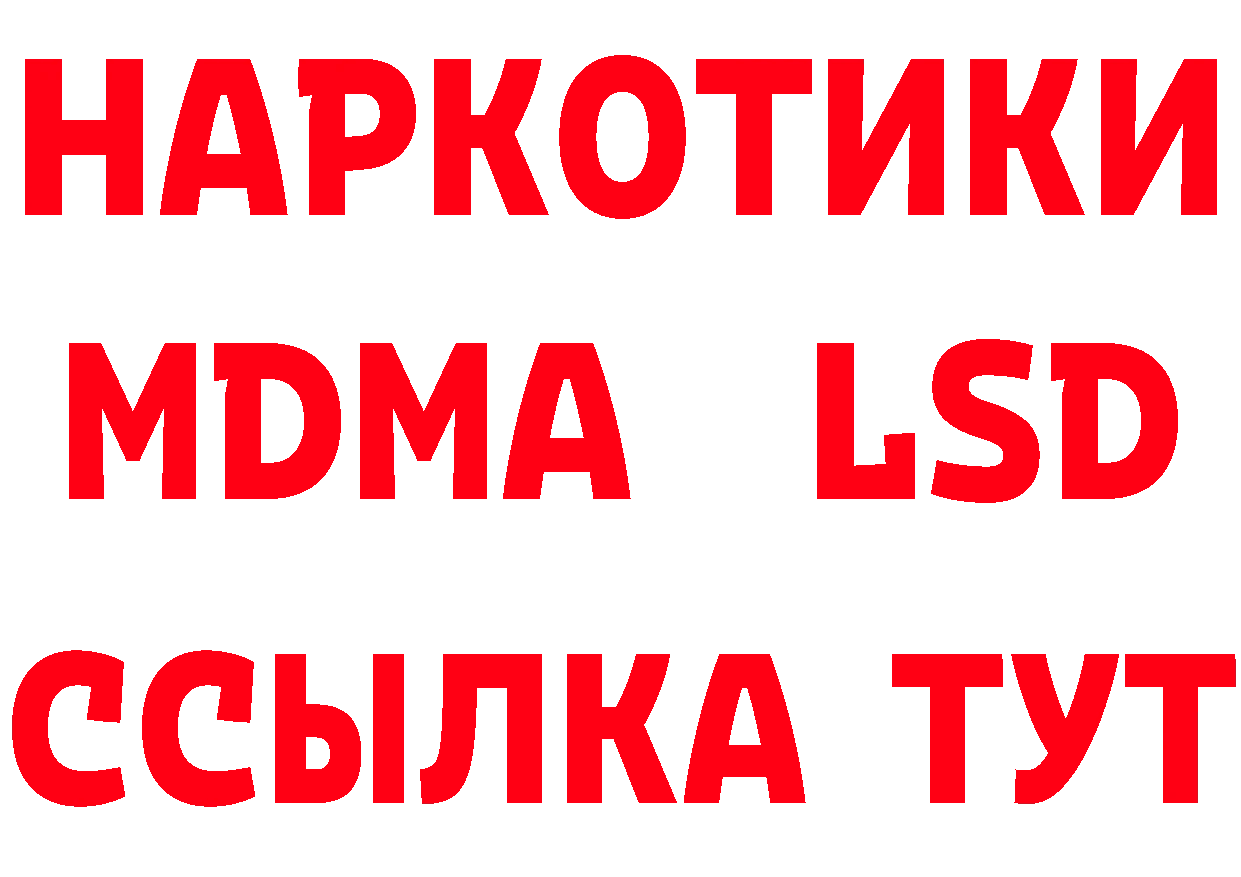 НАРКОТИКИ
MDMA LSD
ССЫЛКА ТУТ